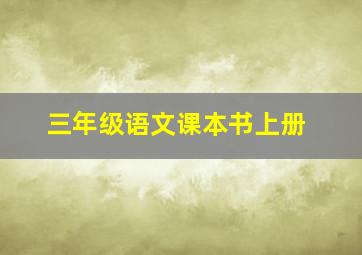 三年级语文课本书上册